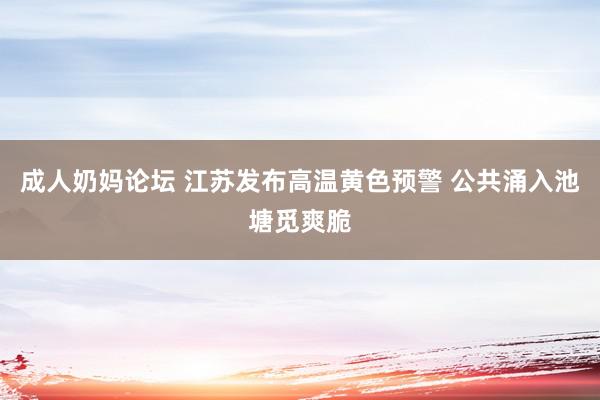 成人奶妈论坛 江苏发布高温黄色预警 公共涌入池塘觅爽脆